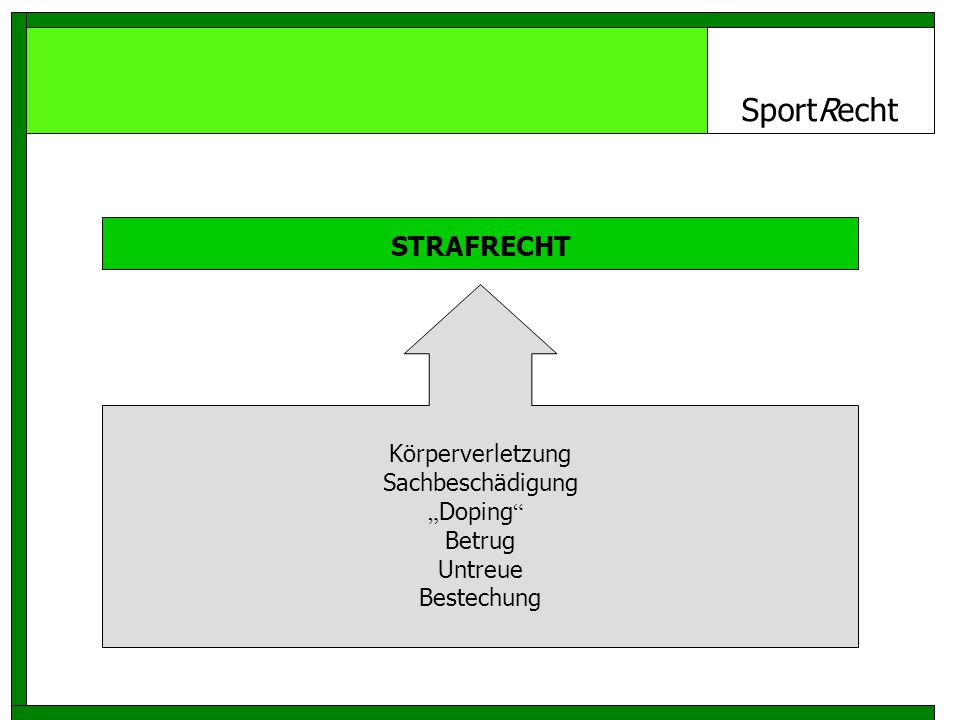 SportRecht

STRAFRECHT

Körperverletzung
Sachbeschädigung
„Doping“
Betrug
Untreue
Bestechung